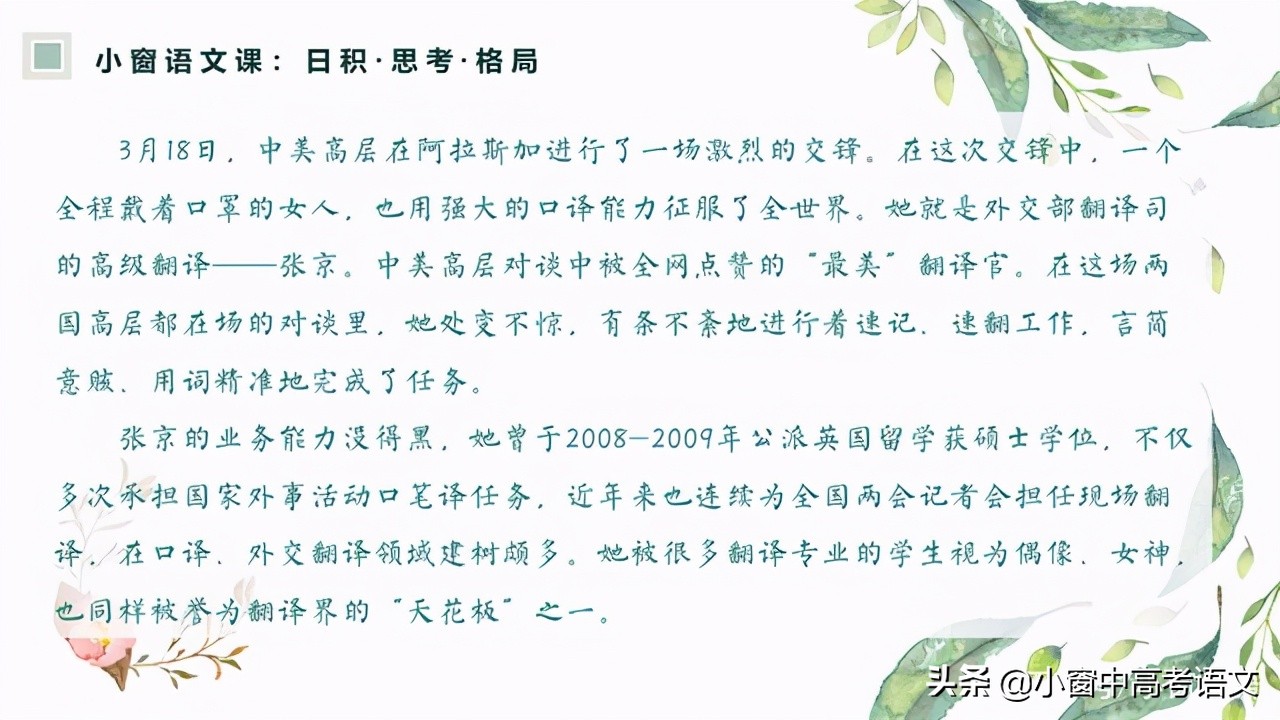 小窗语文课：日积·思考·格局

3月18日，中美高层在阿拉斯加进行了一场激烈的交锋。在这次交锋中，一个全程戴着口罩的女人，也用强大的口译能力征服了全世界。她就是外交部翻译司的高级翻译——张京。中美高层对谈中被全网点赞的“最美”翻译官。在这场两国高层都在场的对谈里，她处变不惊，有条不紊地进行着速记、速翻工作，言简意赅、用词精准地完成了任务。

张京的业务能力没得黑，她曾于2008—2009年公派英国留学获硕士学位，不仅多次承担国家外事活动口笔译任务，近年来也连续为全国两会记者会担任现场翻译，在口译、外交翻译领域建树颇多。她被很多翻译专业的学生视为偶像、女神，也同样被誉为翻译界的“天花板”之一。

头条 @小窗中高考语文